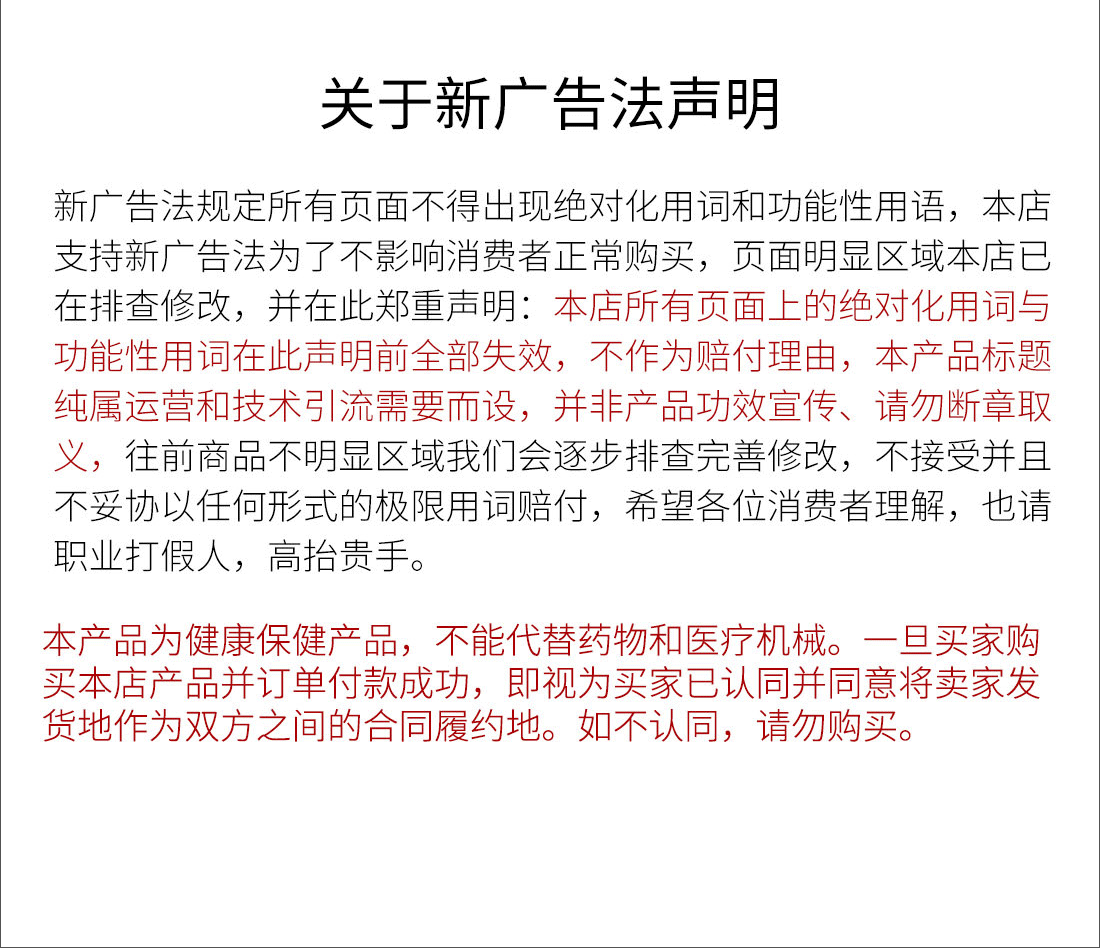 关于新广告法声明

新广告法规定所有页面不得出现绝对化用词和功能性用语，本店支持新广告法为了不影响消费者正常购买，页面明显区域本店已在排查修改，并在此郑重声明：本店所有页面上的绝对化用词与功能性用词在此声明前全部失效，不作为赔付理由，本产品标题纯属运营和技术引流需要而设，并非产品功效宣传、请勿断章取义，往前商品不明显区域我们会逐步排查完善修改，不接受并且不妥协以任何形式的极限用词赔付，希望各位消费者理解，也请职业打假人，高抬贵手。

本产品为健康保健产品，不能代替药物和医疗机械。一旦买家购买本店产品并订单付款成功，即视为买家已认同并同意将卖家发货地作为双方之间的合同履约地。如不认同，请勿购买。